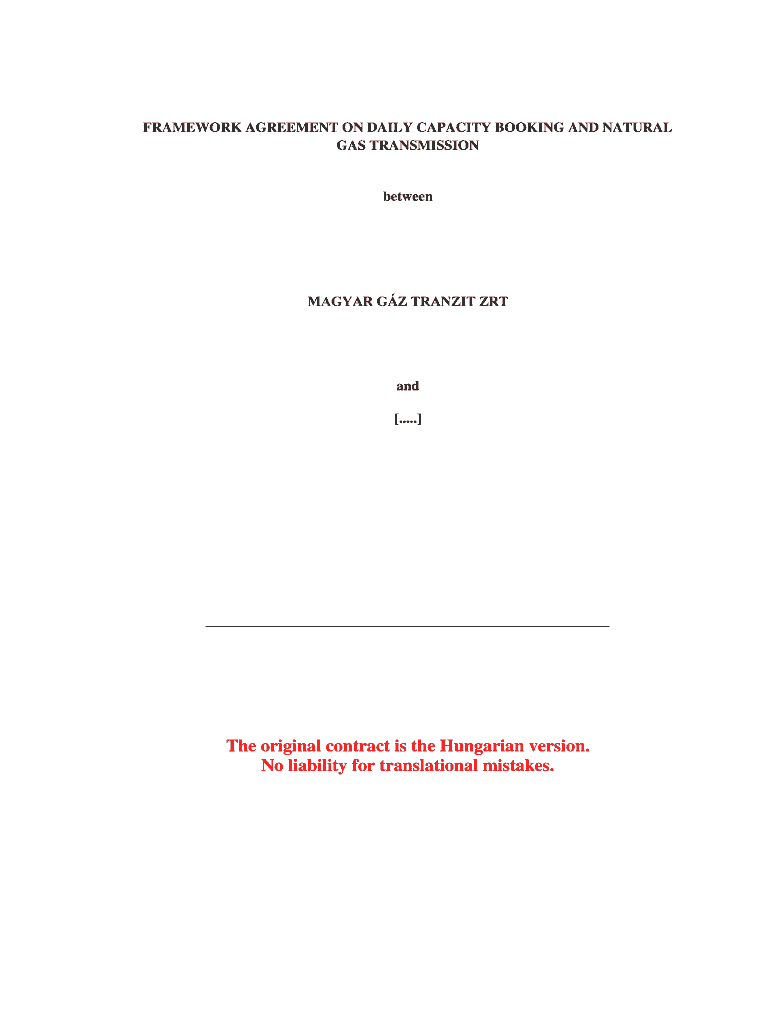 FRAMEWORK AGREEMENT ON DAILY CAPACITY BOOKING AND NATURAL GAS TRANSMISSION

between

MAGYAR GÁZ TRANZIT ZRT

and

[.....]

The original contract is the Hungarian version.
No liability for translational mistakes.